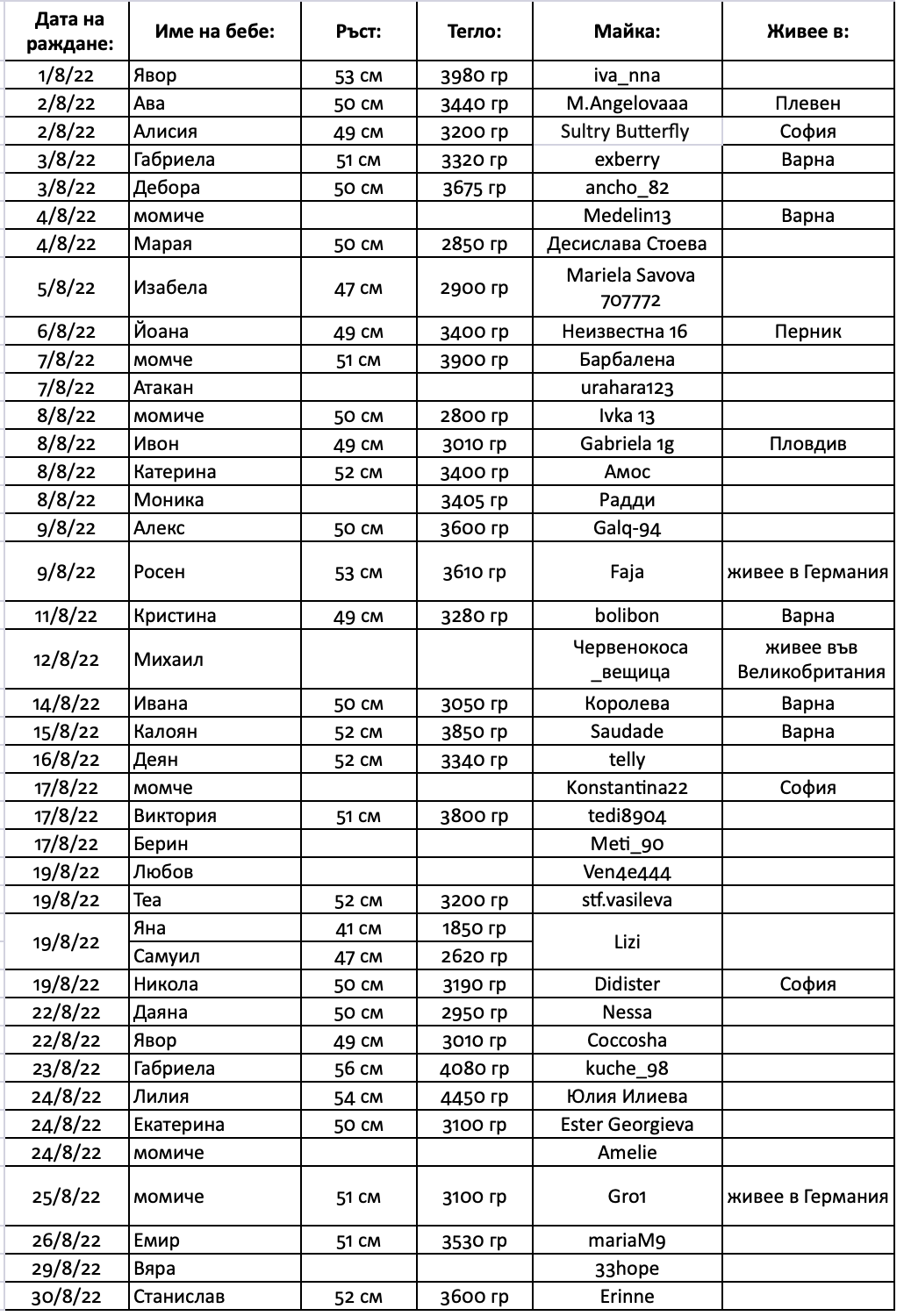 | Дата на раждане: | Име на бебе: | Ръст: | Тегло: | Майка: | Живее в: |
|---|---|---|---|---|---|
| 1/8/22 | Явор | 53 см | 3980 гр | iva_nna | |
| 2/8/22 | Ава | 50 см | 3440 гр | M.Angelovaaa | Плевен |
| 2/8/22 | Алисия | 49 см | 3200 гр | Sultry Butterfly | София |
| 3/8/22 | Габриела | 51 см | 3320 гр | exberry | Варна |
| 3/8/22 | Дебора | 50 см | 3675 гр | ancho_82 | |
| 4/8/22 | момиче | | | Medelin13 | Варна |
| 4/8/22 | Марая | 50 см | 2850 гр | Десислава Стоева | |
| 5/8/22 | Изабела | 47 см | 2900 гр | Mariela Savova 707772 | |
| 6/8/22 | Йоана | 49 см | 3400 гр | Неизвестна 16 | Перник |
| 7/8/22 | момче | 51 см | 3900 гр | Барбалена | |
| 7/8/22 | Атакан | | | urahara123 | |
| 8/8/22 | момиче | 50 см | 2800 гр | Ivka 13 | |
| 8/8/22 | Ивон | 49 см | 3010 гр | Gabriela 1g | Пловдив |
| 8/8/22 | Катерина | 52 см | 3400 гр | Амос | |
| 8/8/22 | Моника | | 3405 гр | Радди | |
| 9/8/22 | Алекс | 50 см | 3600 гр | Galq-94 | |
| 9/8/22 | Росен | 53 см | 3610 гр | Faja | живее в Германия |
| 11/8/22 | Кристина | 49 см | 3280 гр | bolibon | Варна |
| 12/8/22 | Михаил | | | Червенокоса _вещица | живее във Великобритания |
| 14/8/22 | Ивана | 50 см | 3050 гр | Королева | Варна |
| 15/8/22 | Калоян | 52 см | 3850 гр | Saudade | Варна |
| 16/8/22 | Деян | 52 см | 3340 гр | telly | |
| 17/8/22 | момче | | | Konstantina22 | София |
| 17/8/22 | Виктория | 51 см | 3800 гр | tedi8904 | |
| 17/8/22 | Берин | | | Meti_90 | |
| 19/8/22 | Любов | | | Ven4e444 | |
| 19/8/22 | Теа | 52 см | 3200 гр | stf.vasileva | |
| 19/8/22 | Яна | 41 см | 1850 гр | Lizi | |
| | Самуил | 47 см | 2620 гр | | |
| 19/8/22 | Никола | 50 см | 3190 гр | Didister | София |
| 22/8/22 | Даяна | 50 см | 2950 гр | Nessa | |
| 22/8/22 | Явор | 49 см | 3010 гр | Coccosha | |
| 23/8/22 | Габриела | 56 см | 4080 гр | kuche_98 | |
| 24/8/22 | Лилия | 54 см | 4450 гр | Юлия Илиева | |
| 24/8/22 | Екатерина | 50 см | 3100 гр | Ester Georgieva | |
| 24/8/22 | момиче | | | Amelie | |
| 25/8/22 | момиче | 51 см | 3100 гр | Gro1 | живее в Германия |
| 26/8/22 | Емир | 51 см | 3530 гр | mariaM9 | |
| 29/8/22 | Вяра | | | 33hope | |
| 30/8/22 | Станислав | 52 см | 3600 гр | Erinne | |